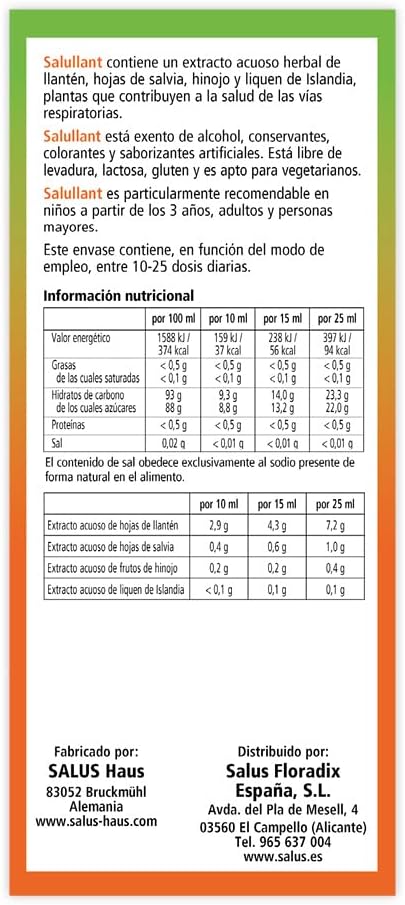 Salullant contiene un extracto acuoso herbal de llantén, hojas de salvia, hinojo y liquen de Islandia, plantas que contribuyen a la salud de las vías respiratorias.

Salullant está exento de alcohol, conservantes, colorantes y saborizantes artificiales. Está libre de levadura, lactosa, gluten y es apto para vegetarianos.

Salullant es particularmente recomendable en niños a partir de los 3 años, adultos y personas mayores.

Este envase contiene, en función del modo de empleo, entre 10-25 dosis diarias.

Información nutricional

| | por 100 ml | por 10 ml | por 15 ml | por 25 ml |
|---|---|---|---|---|
| Valor energético | 1588 kJ / 374 kcal | 159 kJ / 37 kcal | 238 kJ / 56 kcal | 397 kJ / 94 kcal |
| Grasas de las cuales saturadas | < 0,5 g < 0,1 g | < 0,5 g < 0,1 g | < 0,5 g < 0,1 g | < 0,5 g < 0,1 g |
| Hidratos de carbono de los cuales azúcares | 93 g 88 g | 9,3 g 8,8 g | 14,0 g 13,2 g | 23,3 g 22,0 g |
| Proteínas | < 0,5 g | < 0,5 g | < 0,5 g | < 0,5 g |
| Sal | 0,02 g | < 0,01 g | < 0,01 g | < 0,01 g |

El contenido de sal obedece exclusivamente al sodio presente de forma natural en el alimento.

| | por 10 ml | por 15 ml | por 25 ml |
|---|---|---|---|
| Extracto acuoso de hojas de llantén | 2,9 g | 4,3 g | 7,2 g |
| Extracto acuoso de hojas de salvia | 0,4 g | 0,6 g | 1,0 g |
| Extracto acuoso de frutos de hinojo | 0,2 g | 0,2 g | 0,4 g |
| Extracto acuoso de liquen de Islandia | < 0,1 g | 0,1 g | 0,1 g |

Fabricado por:
SALUS Haus
83052 Bruckmühl
Alemania
www.salus-haus.com

Distribuido por:
Salus Floradix España, S.L.
Avda. del Pla de Mesell, 4
03560 El Campello (Alicante)
Tel. 965 637 004
www.salus.es